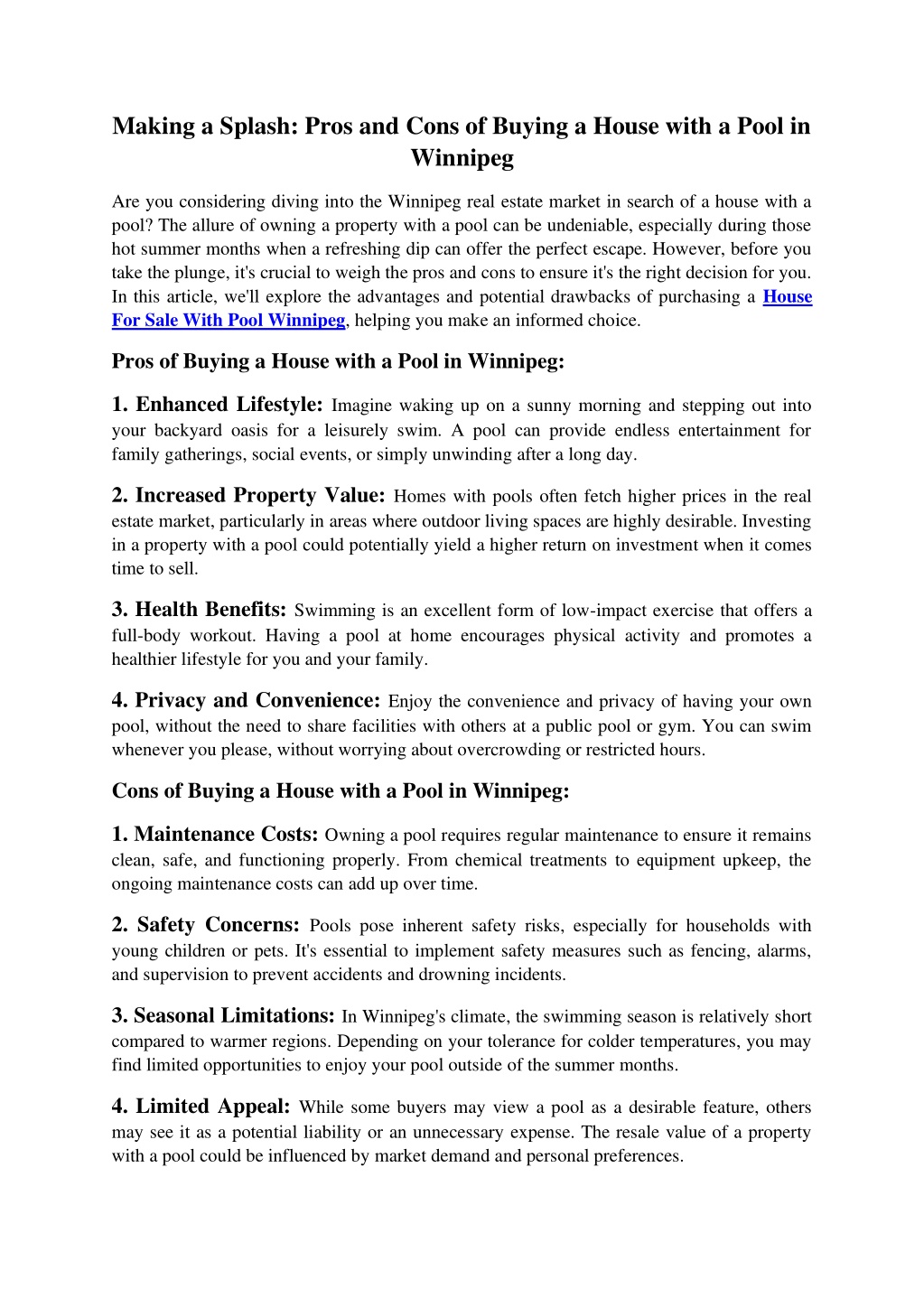 Making a Splash: Pros and Cons of Buying a House with a Pool in Winnipeg

Are you considering diving into the Winnipeg real estate market in search of a house with a pool? The allure of owning a property with a pool can be undeniable, especially during those hot summer months when a refreshing dip can offer the perfect escape. However, before you take the plunge, it's crucial to weigh the pros and cons to ensure it's the right decision for you. In this article, we'll explore the advantages and potential drawbacks of purchasing a House For Sale With Pool Winnipeg, helping you make an informed choice.

Pros of Buying a House with a Pool in Winnipeg:

1. Enhanced Lifestyle: Imagine waking up on a sunny morning and stepping out into your backyard oasis for a leisurely swim. A pool can provide endless entertainment for family gatherings, social events, or simply unwinding after a long day.

2. Increased Property Value: Homes with pools often fetch higher prices in the real estate market, particularly in areas where outdoor living spaces are highly desirable. Investing in a property with a pool could potentially yield a higher return on investment when it comes time to sell.

3. Health Benefits: Swimming is an excellent form of low-impact exercise that offers a full-body workout. Having a pool at home encourages physical activity and promotes a healthier lifestyle for you and your family.

4. Privacy and Convenience: Enjoy the convenience and privacy of having your own pool, without the need to share facilities with others at a public pool or gym. You can swim whenever you please, without worrying about overcrowding or restricted hours.

Cons of Buying a House with a Pool in Winnipeg:

1. Maintenance Costs: Owning a pool requires regular maintenance to ensure it remains clean, safe, and functioning properly. From chemical treatments to equipment upkeep, the ongoing maintenance costs can add up over time.

2. Safety Concerns: Pools pose inherent safety risks, especially for households with young children or pets. It's essential to implement safety measures such as fencing, alarms, and supervision to prevent accidents and drowning incidents.

3. Seasonal Limitations: In Winnipeg's climate, the swimming season is relatively short compared to warmer regions. Depending on your tolerance for colder temperatures, you may find limited opportunities to enjoy your pool outside of the summer months.

4. Limited Appeal: While some buyers may view a pool as a desirable feature, others may see it as a potential liability or an unnecessary expense. The resale value of a property with a pool could be influenced by market demand and personal preferences.